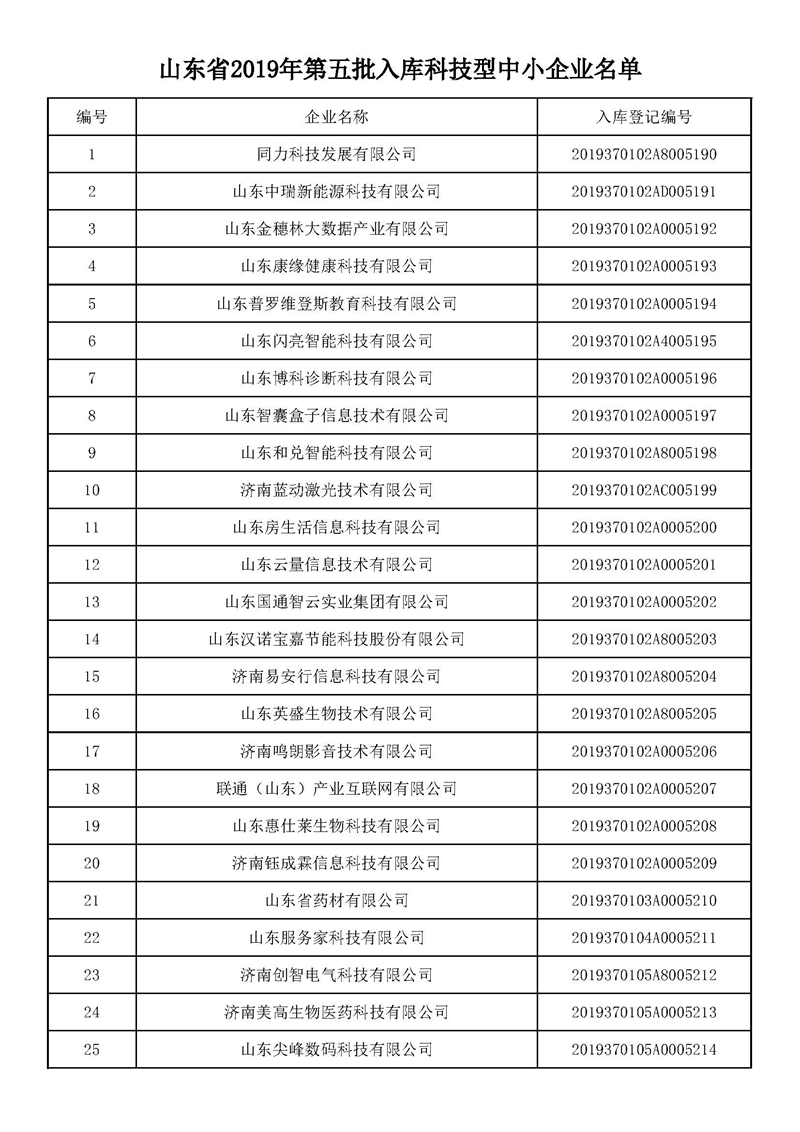 山东省2019年第五批入库科技型中小企业名单

| 编号 | 企业名称 | 入库登记编号 |
|---|---|---|
| 1 | 同力科技发展有限公司 | 2019370102A8005190 |
| 2 | 山东中瑞新能源科技有限公司 | 2019370102AD005191 |
| 3 | 山东金穗林大数据产业有限公司 | 2019370102A0005192 |
| 4 | 山东康缘健康科技有限公司 | 2019370102A0005193 |
| 5 | 山东普罗维登斯教育科技有限公司 | 2019370102A0005194 |
| 6 | 山东闪亮智能科技有限公司 | 2019370102A4005195 |
| 7 | 山东博科诊断科技有限公司 | 2019370102A0005196 |
| 8 | 山东智囊盒子信息技术有限公司 | 2019370102A0005197 |
| 9 | 山东和兑智能科技有限公司 | 2019370102A8005198 |
| 10 | 济南蓝动激光技术有限公司 | 2019370102AC005199 |
| 11 | 山东房生活信息科技有限公司 | 2019370102A0005200 |
| 12 | 山东云量信息技术有限公司 | 2019370102A0005201 |
| 13 | 山东国通智云实业集团有限公司 | 2019370102A0005202 |
| 14 | 山东汉诺宝嘉节能科技股份有限公司 | 2019370102A8005203 |
| 15 | 济南易安行信息科技有限公司 | 2019370102A8005204 |
| 16 | 山东英盛生物技术有限公司 | 2019370102A8005205 |
| 17 | 济南鸣朗影音技术有限公司 | 2019370102A0005206 |
| 18 | 联通（山东）产业互联网有限公司 | 2019370102A0005207 |
| 19 | 山东惠仕莱生物科技有限公司 | 2019370102A0005208 |
| 20 | 济南钰成霖信息科技有限公司 | 2019370102A0005209 |
| 21 | 山东省药材有限公司 | 2019370103A0005210 |
| 22 | 山东服务家科技有限公司 | 2019370104A0005211 |
| 23 | 济南创智电气科技有限公司 | 2019370105A8005212 |
| 24 | 济南美高生物医药科技有限公司 | 2019370105A0005213 |
| 25 | 山东尖峰数码科技有限公司 | 2019370105A0005214 |